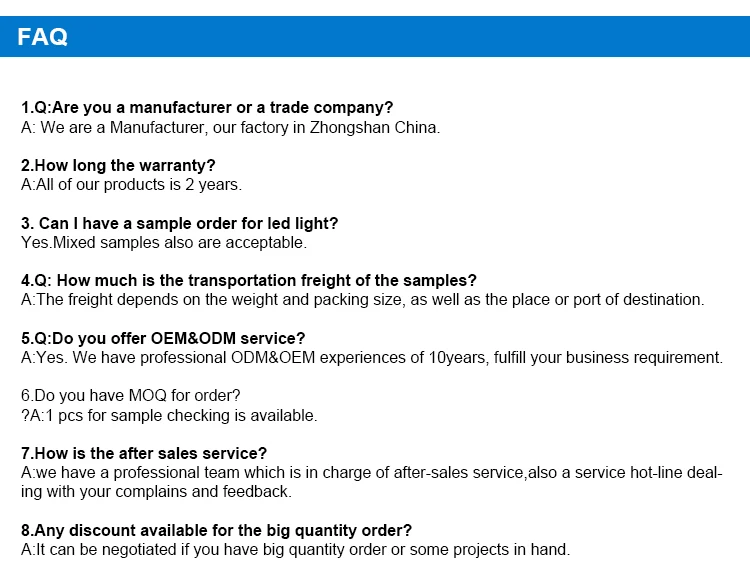 FAQ

1.Q:Are you a manufacturer or a trade company?
A: We are a Manufacturer, our factory in Zhongshan China.

2.How long the warranty?
A:All of our products is 2 years.

3. Can I have a sample order for led light?
Yes.Mixed samples also are acceptable.

4.Q: How much is the transportation freight of the samples?
A:The freight depends on the weight and packing size, as well as the place or port of destination.

5.Q:Do you offer OEM&ODM service?
A:Yes. We have professional ODM&OEM experiences of 10years, fulfill your business requirement.

6.Do you have MOQ for order?
?A:1 pcs for sample checking is available.

7.How is the after sales service?
A:we have a professional team which is in charge of after-sales service,also a service hot-line dealing with your complains and feedback.

8.Any discount available for the big quantity order?
A:It can be negotiated if you have big quantity order or some projects in hand.